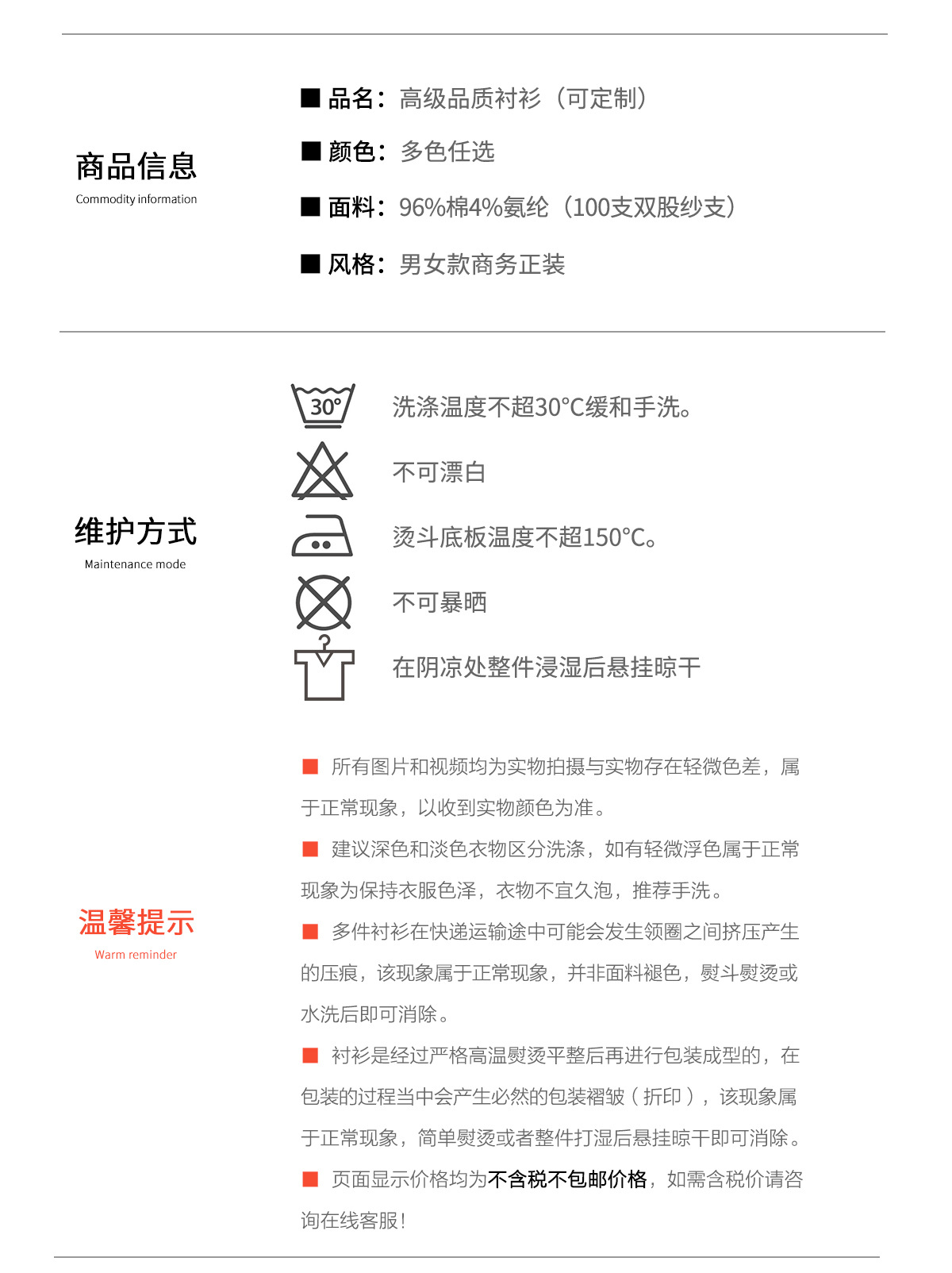 商品信息
Commodity information

■ 品名：高级品质衬衫（可定制）

■ 颜色：多色任选

■ 面料：96%棉4%氨纶（100支双股纱支）

■ 风格：男女款商务正装

维护方式
Maintenance mode

30°

洗涤温度不超30°C缓和手洗。

不可漂白

烫斗底板温度不超150°C。

不可暴晒

在阴凉处整件浸湿后悬挂晾干

温馨提示
Warm reminder

■ 所有图片和视频均为实物拍摄与实物存在轻微色差，属于正常现象，以收到实物颜色为准。

■ 建议深色和淡色衣物区分洗涤，如有轻微浮色属于正常现象为保持衣服色泽，衣物不宜久泡，推荐手洗。

■ 多件衬衫在快递运输途中可能会发生领圈之间挤压产生的压痕，该现象属于正常现象，并非面料褪色，熨斗熨烫或水洗后即可消除。

■ 衬衫是经过严格高温熨烫平整后再进行包装成型的，在包装的过程当中会产生必然的包装褶皱（折印），该现象属于正常现象，简单熨烫或者整件打湿后悬挂晾干即可消除。

■ 页面显示价格均为不含税不包邮价格，如需含税价请咨询在线客服！